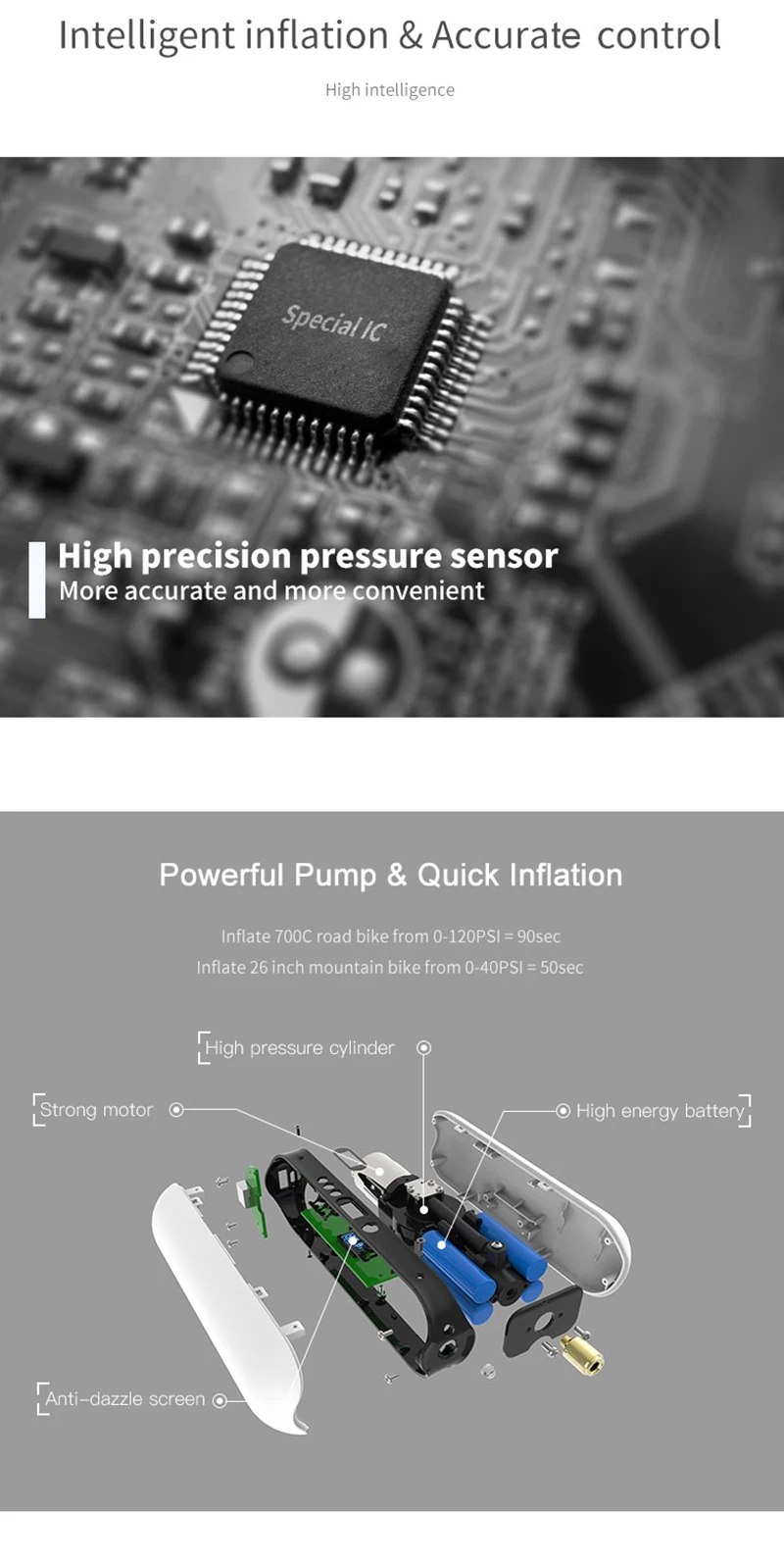 Intelligent inflation & Accurate control

High intelligence

Special IC

High precision pressure sensor
More accurate and more convenient

Powerful Pump & Quick Inflation

Inflate 700C road bike from 0-120PSI = 90sec
Inflate 26 inch mountain bike from 0-40PSI = 50sec

High pressure cylinder

Strong motor

High energy battery

Anti-dazzle screen